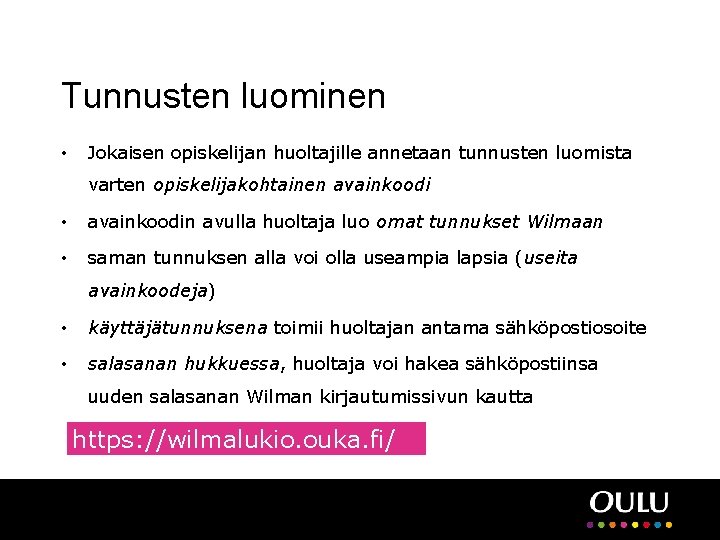 Tunnusten luominen

• Jokaisen opiskelijan huoltajille annetaan tunnusten luomista varten opiskelijakohtainen avainkoodi

• avainkoodin avulla huoltaja luo omat tunnukset Wilmaan

• saman tunnuksen alla voi olla useampia lapsia (useita avainkoodeja)

• käyttäjätunnuksena toimii huoltajan antama sähköpostiosoite

• salasanan hukkuessa, huoltaja voi hakea sähköpostiinsa uuden salasanan Wilman kirjautumissivun kautta

https://wilmalukio.ouka.fi/

OULU